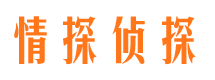 情探侦探